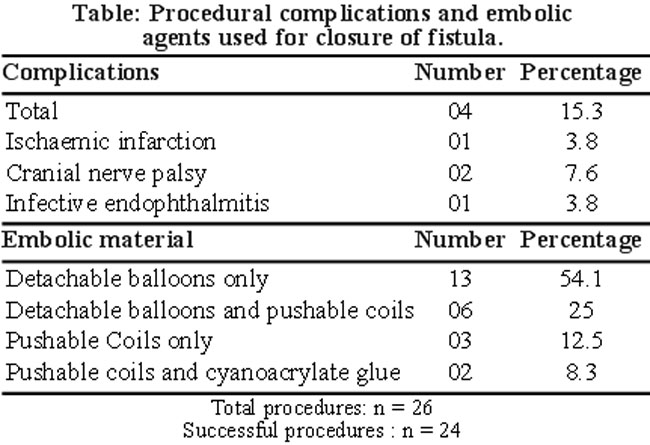 Table: Procedural complications and embolic agents used for closure of fistula.

| Complications | Number | Percentage |
|---|---|---|
| Total | 04 | 15.3 |
| Ischaemic infarction | 01 | 3.8 |
| Cranial nerve palsy | 02 | 7.6 |
| Infective endophthalmitis | 01 | 3.8 |
| **Embolic material** | **Number** | **Percentage** |
| Detachable balloons only | 13 | 54.1 |
| Detachable balloons and pushable coils | 06 | 25 |
| Pushable Coils only | 03 | 12.5 |
| Pushable coils and cyanoacrylate glue | 02 | 8.3 |

Total procedures: n = 26
Successful procedures : n = 24